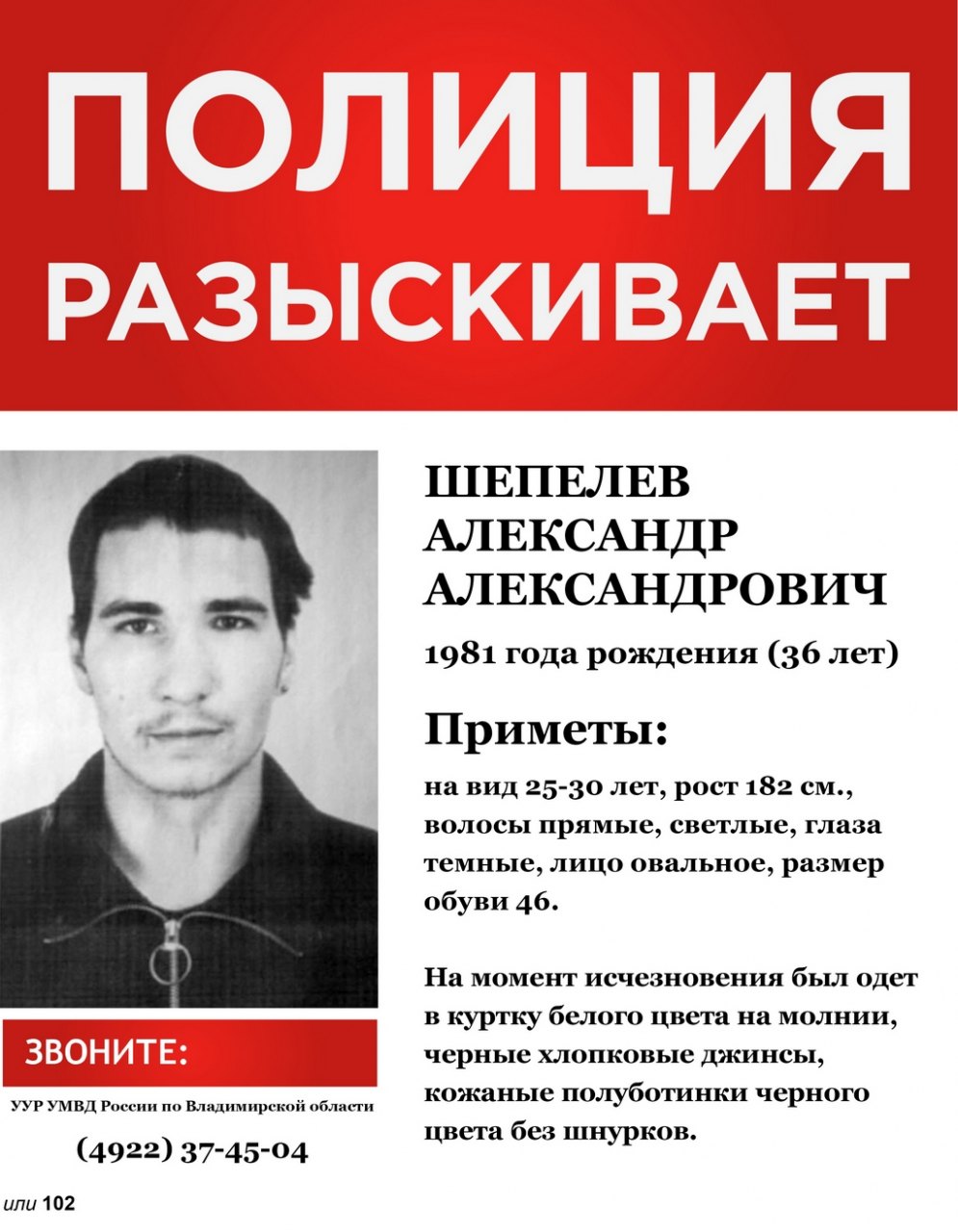 ПОЛИЦИЯ РАЗЫСКИВАЕТ

ШЕПЕЛЕВ АЛЕКСАНДР АЛЕКСАНДРОВИЧ

1981 года рождения (36 лет)

Приметы:

на вид 25-30 лет, рост 182 см., волосы прямые, светлые, глаза темные, лицо овальное, размер обуви 46.

На момент исчезновения был одет в куртку белого цвета на молнии, черные хлопковые джинсы, кожаные полуботинки черного цвета без шнурков.

ЗВОНИТЕ:

УУР УМВД России по Владимирской области

(4922) 37-45-04

или 102